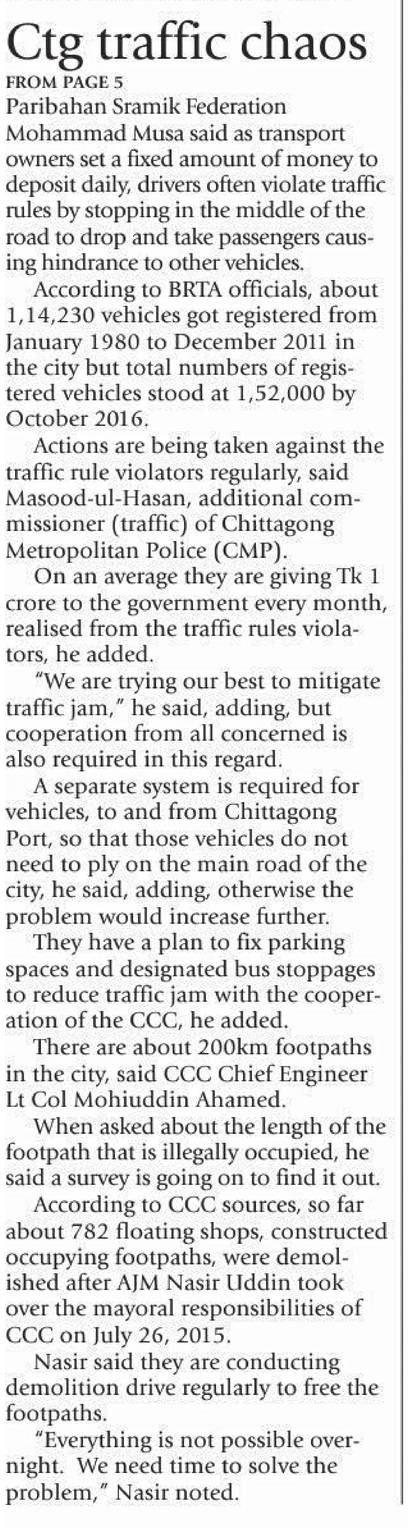 Ctg traffic chaos
FROM PAGE 5
Paribahan Sramik Federation Mohammad Musa said as transport owners set a fixed amount of money to deposit daily, drivers often violate traffic rules by stopping in the middle of the road to drop and take passengers causing hindrance to other vehicles.

According to BRTA officials, about 1,14,230 vehicles got registered from January 1980 to December 2011 in the city but total numbers of registered vehicles stood at 1,52,000 by October 2016.

Actions are being taken against the traffic rule violators regularly, said Masood-ul-Hasan, additional commissioner (traffic) of Chittagong Metropolitan Police (CMP).

On an average they are giving Tk 1 crore to the government every month, realised from the traffic rules violators, he added.

"We are trying our best to mitigate traffic jam," he said, adding, but cooperation from all concerned is also required in this regard.

A separate system is required for vehicles, to and from Chittagong Port, so that those vehicles do not need to ply on the main road of the city, he said, adding, otherwise the problem would increase further.

They have a plan to fix parking spaces and designated bus stoppages to reduce traffic jam with the cooperation of the CCC, he added.

There are about 200km footpaths in the city, said CCC Chief Engineer Lt Col Mohiuddin Ahamed.

When asked about the length of the footpath that is illegally occupied, he said a survey is going on to find it out.

According to CCC sources, so far about 782 floating shops, constructed occupying footpaths, were demolished after AJM Nasir Uddin took over the mayoral responsibilities of CCC on July 26, 2015.

Nasir said they are conducting demolition drive regularly to free the footpaths.

"Everything is not possible overnight. We need time to solve the problem," Nasir noted.